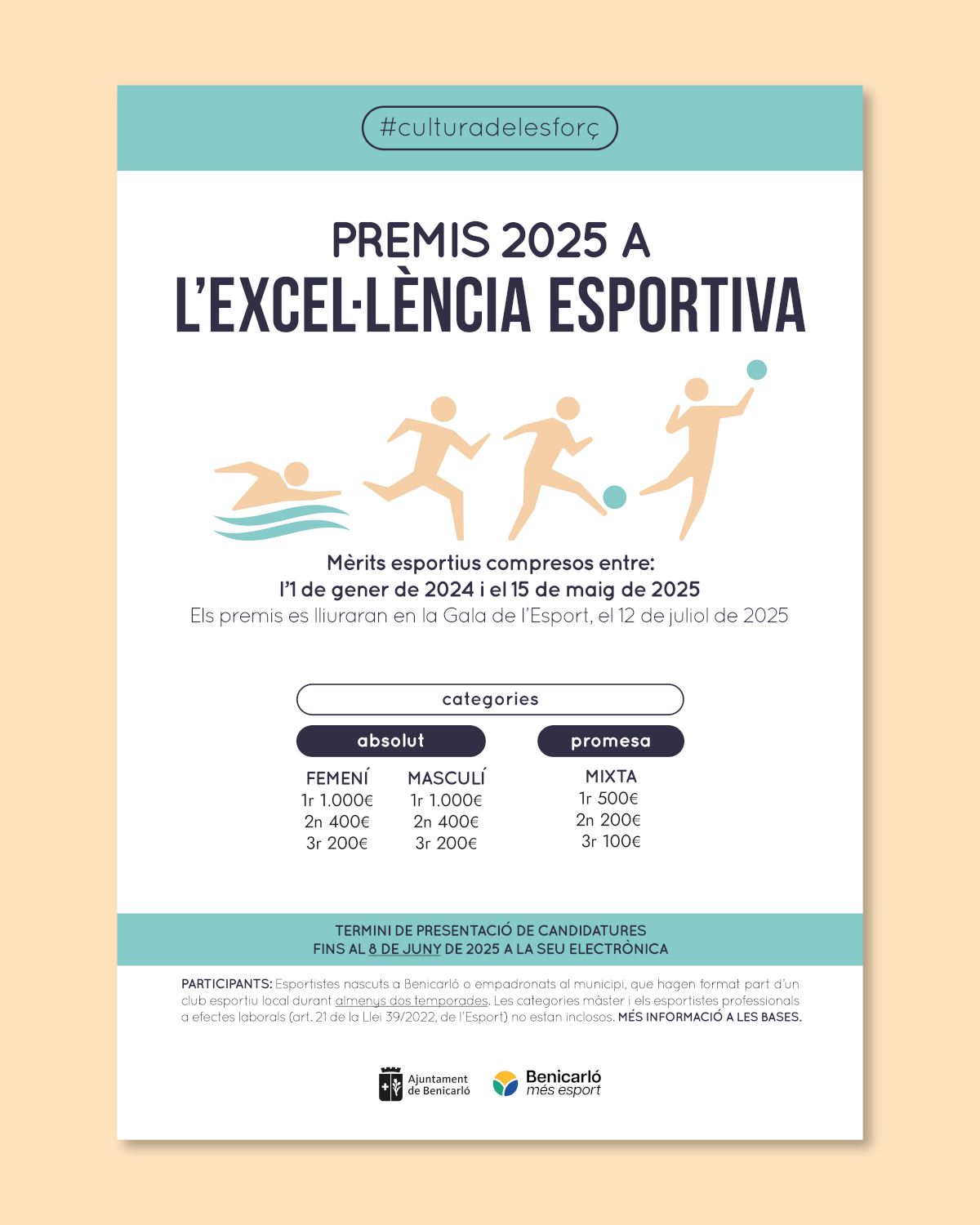 #culturadelesforç

PREMIS 2025 A
L'EXCEL·LÈNCIA ESPORTIVA

Mèrits esportius compresos entre:
l'1 de gener de 2024 i el 15 de maig de 2025
Els premis es lliuraran en la Gala de l'Esport, el 12 de juliol de 2025

categories

absolut

FEMENÍ
1r 1.000€
2n 400€
3r 200€

MASCULÍ
1r 1.000€
2n 400€
3r 200€

promesa

MIXTA
1r 500€
2n 200€
3r 100€

TERMINI DE PRESENTACIÓ DE CANDIDATURES
FINS AL 8 DE JUNY DE 2025 A LA SEU ELECTRÒNICA

PARTICIPANTS: Esportistes nascuts a Benicarló o empadronats al municipi, que hagen format part d'un club esportiu local durant almenys dos temporades. Les categories màster i els esportistes professionals a efectes laborals (art. 21 de la Llei 39/2022, de l'Esport) no estan inclosos. MÉS INFORMACIÓ A LES BASES.

Ajuntament
de Benicarló

Benicarló
més esport